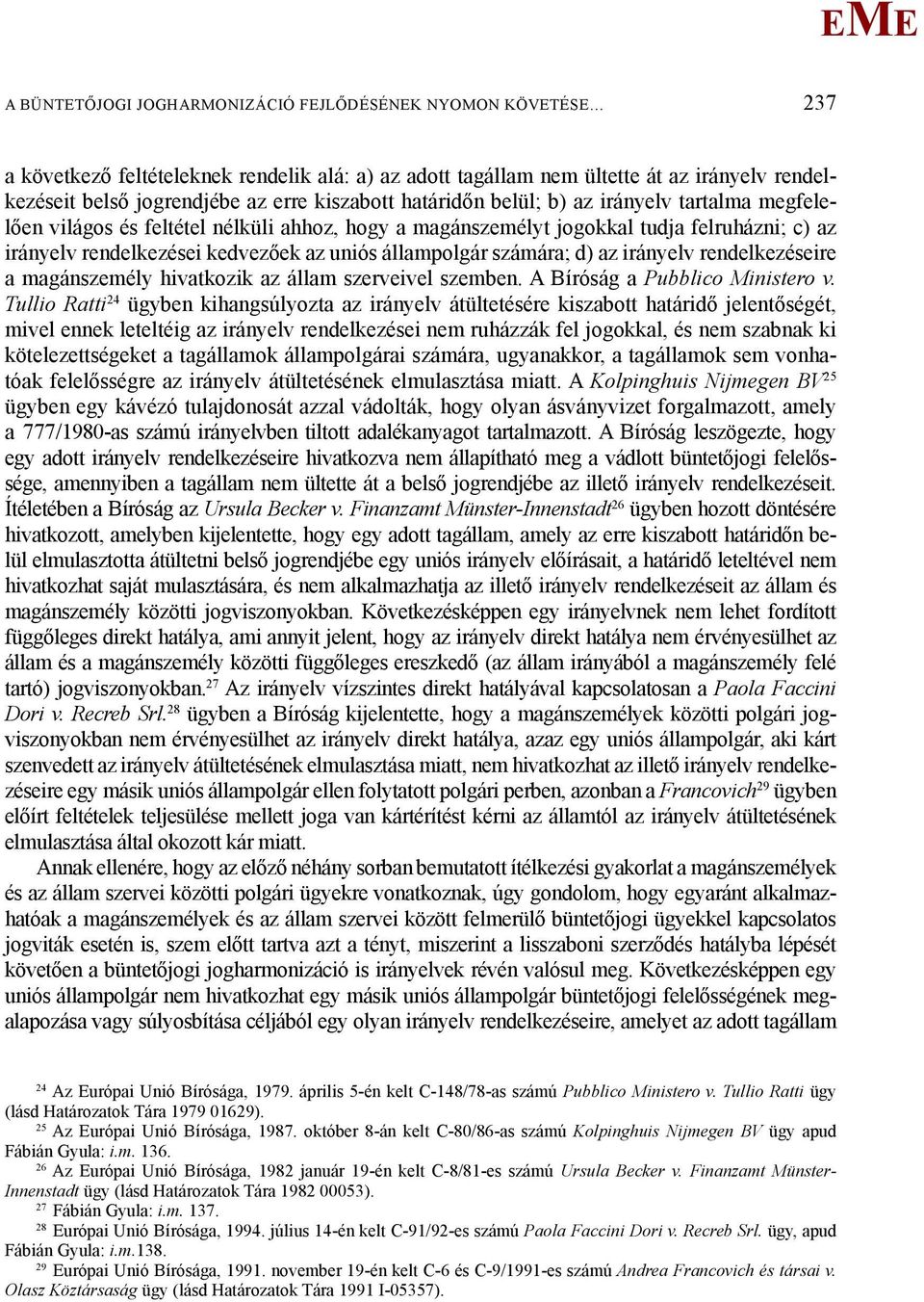 EME

A BÜNTETŐJOGI JOGHARMONIZÁCIÓ FEJLŐDÉSÉNEK NYOMON KÖVETÉSE… 237

a következő feltételeknek rendelik alá: a) az adott tagállam nem ültette át az irányelv rendelkezéseit belső jogrendjébe az erre kiszabott határidőn belül; b) az irányelv tartalma megfelelően világos és feltétel nélküli ahhoz, hogy a magánszemélyt jogokkal tudja felruházni; c) az irányelv rendelkezései kedvezőek az uniós állampolgár számára; d) az irányelv rendelkezéseire a magánszemély hivatkozik az állam szerveivel szemben. A Bíróság a Pubblico Ministero v. Tullio Ratti$^{24}$ ügyben kihangsúlyozta az irányelv átültetésére kiszabott határidő jelentőségét, mivel ennek leteltéig az irányelv rendelkezései nem ruházzák fel jogokkal, és nem szabnak ki kötelezettségeket a tagállamok állampolgárai számára, ugyanakkor, a tagállamok sem vonhatóak felelősségre az irányelv átültetésének elmulasztása miatt. A Kolpinghuis Nijmegen BV$^{25}$ ügyben egy kávézó tulajdonosát azzal vádolták, hogy olyan ásványvizet forgalmazott, amely a 777/1980-as számú irányelvben tiltott adalékanyagot tartalmazott. A Bíróság leszögezte, hogy egy adott irányelv rendelkezéseire hivatkozva nem állapítható meg a vádlott büntetőjogi felelőssége, amennyiben a tagállam nem ültette át a belső jogrendjébe az illető irányelv rendelkezéseit. Ítéletében a Bíróság az Ursula Becker v. Finanzamt Münster-Innenstadt$^{26}$ ügyben hozott döntésére hivatkozott, amelyben kijelentette, hogy egy adott tagállam, amely az erre kiszabott határidőn belül elmulasztotta átültetni belső jogrendjébe egy uniós irányelv előírásait, a határidő leteltével nem hivatkozhat saját mulasztására, és nem alkalmazhatja az illető irányelv rendelkezéseit az állam és magánszemély közötti jogviszonyokban. Következésképpen egy irányelvnek nem lehet fordított függőleges direkt hatálya, ami annyit jelent, hogy az irányelv direkt hatálya nem érvényesülhet az állam és a magánszemély közötti függőleges ereszkedő (az állam irányából a magánszemély felé tartó) jogviszonyokban.$^{27}$ Az irányelv vízszintes direkt hatályával kapcsolatosan a Paola Faccini Dori v. Recreb Srl.$^{28}$ ügyben a Bíróság kijelentette, hogy a magánszemélyek közötti polgári jogviszonyokban nem érvényesülhet az irányelv direkt hatálya, azaz egy uniós állampolgár, aki kárt szenvedett az irányelv átültetésének elmulasztása miatt, nem hivatkozhat az illető irányelv rendelkezéseire egy másik uniós állampolgár ellen folytatott polgári perben, azonban a Francovich$^{29}$ ügyben előírt feltételek teljesülése mellett joga van kártérítést kérni az államtól az irányelv átültetésének elmulasztása által okozott kár miatt.

Annak ellenére, hogy az előző néhány sorban bemutatott ítélkezési gyakorlat a magánszemélyek és az állam szervei közötti polgári ügyekre vonatkoznak, úgy gondolom, hogy egyaránt alkalmazhatóak a magánszemélyek és az állam szervei között felmerülő büntetőjogi ügyekkel kapcsolatos jogviták esetén is, szem előtt tartva azt a tényt, miszerint a lisszaboni szerződés hatályba lépését követően a büntetőjogi jogharmonizáció is irányelvek révén valósul meg. Következésképpen egy uniós állampolgár nem hivatkozhat egy másik uniós állampolgár büntetőjogi felelősségének megalapozása vagy súlyosbítása céljából egy olyan irányelv rendelkezéseire, amelyet az adott tagállam

$^{24}$ Az Európai Unió Bírósága, 1979. április 5-én kelt C-148/78-as számú Pubblico Ministero v. Tullio Ratti ügy (lásd Határozatok Tára 1979 01629).
$^{25}$ Az Európai Unió Bírósága, 1987. október 8-án kelt C-80/86-as számú Kolpinghuis Nijmegen BV ügy apud Fábián Gyula: i.m. 136.
$^{26}$ Az Európai Unió Bírósága, 1982 január 19-én kelt C-8/81-es számú Ursula Becker v. Finanzamt Münster-Innenstadt ügy (lásd Határozatok Tára 1982 00053).
$^{27}$ Fábián Gyula: i.m. 137.
$^{28}$ Európai Unió Bírósága, 1994. július 14-én kelt C-91/92-es számú Paola Faccini Dori v. Recreb Srl. ügy, apud Fábián Gyula: i.m.138.
$^{29}$ Európai Unió Bírósága, 1991. november 19-én kelt C-6 és C-9/1991-es számú Andrea Francovich és társai v. Olasz Köztársaság ügy (lásd Határozatok Tára 1991 I-05357).